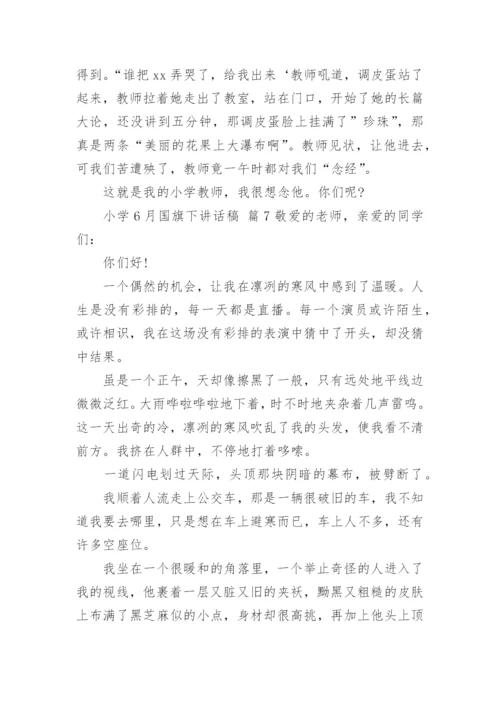 得到。“谁把 xx 弄哭了，给我出来‘教师吼道，调皮蛋站了起来，教师拉着她走出了教室，站在门口，开始了她的长篇大论，还没讲到五分钟，那调皮蛋脸上挂满了”珍珠”，那真是两条“美丽的花果上大瀑布啊”。教师见状，让他进去，可我们苦遭殃了，教师竟一午时都对我们“念经”。

这就是我的小学教师，我很想念他。你们呢？

小学 6 月国旗下讲话稿 篇 7 敬爱的老师，亲爱的同学们：

你们好！

一个偶然的机会，让我在凛冽的寒风中感到了温暖。人生是没有彩排的，每一天都是直播。每一个演员或许陌生，或许相识，我在这场没有彩排的表演中猜中了开头，却没猜中结果。

虽是一个正午，天却像擦黑了一般，只有远处地平线边微微泛红。大雨哗啦哗啦地下着，时不时地夹杂着几声雷鸣。这一天出奇的冷，凛冽的寒风吹乱了我的头发，使我看不清前方。我挤在人群中，不停地打着哆嗦。

一道闪电划过天际，头顶那块阴暗的幕布，被劈断了。

我顺着人流走上公交车，那是一辆很破旧的车，我不知道我要去哪里，只是想在车上避寒而已，车上人不多，还有许多空座位。

我坐在一个很暖和的角落里，一个举止奇怪的人进入了我的视线，他裹着一层又脏又旧的夹袄，黝黑又粗糙的皮肤上布满了黑芝麻似的小点，身材却很高挑，再加上他头上顶